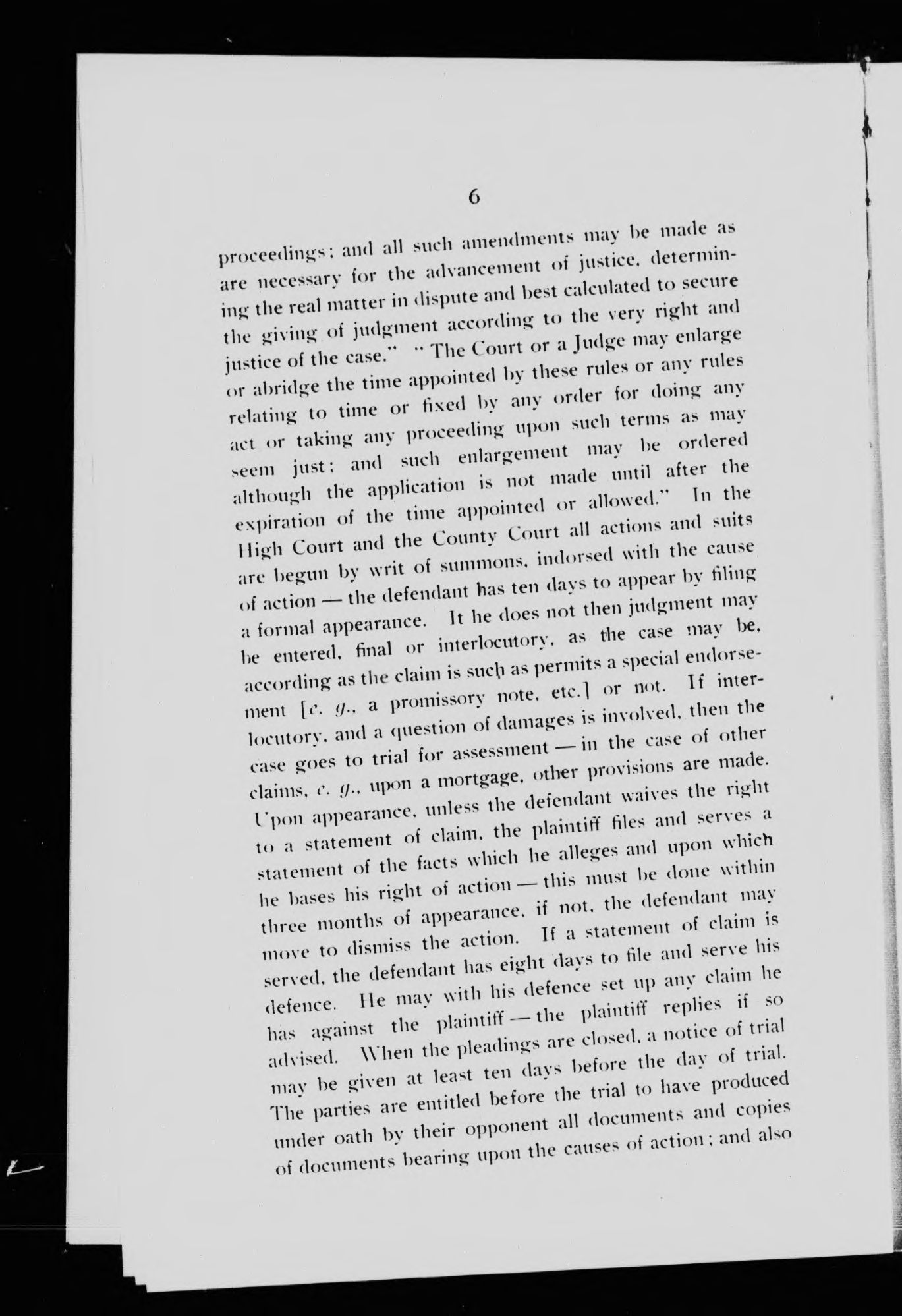 6

proceedings; and all such amendments may be made as are necessary for the advancement of justice, determining the real matter in dispute and best calculated to secure the giving of judgment according to the very right and justice of the case." "The Court or a Judge may enlarge or abridge the time appointed by these rules or any rules relating to time or fixed by any order for doing any act or taking any proceeding upon such terms as may seem just; and such enlargement may be ordered although the application is not made until after the expiration of the time appointed or allowed." In the High Court and the County Court all actions and suits are begun by writ of summons, indorsed with the cause of action — the defendant has ten days to appear by filing a formal appearance. It he does not then judgment may be entered, final or interlocutory, as the case may be, according as the claim is such as permits a special endorsement [e. g., a promissory note, etc.] or not. If interlocutory, and a question of damages is involved, then the case goes to trial for assessment — in the case of other claims, e. g., upon a mortgage, other provisions are made. Upon appearance, unless the defendant waives the right to a statement of claim, the plaintiff files and serves a statement of the facts which he alleges and upon which he bases his right of action — this must be done within three months of appearance, if not, the defendant may move to dismiss the action. If a statement of claim is served, the defendant has eight days to file and serve his defence. He may with his defence set up any claim he has against the plaintiff — the plaintiff replies if so advised. When the pleadings are closed, a notice of trial may be given at least ten days before the day of trial. The parties are entitled before the trial to have produced under oath by their opponent all documents and copies of documents bearing upon the causes of action; and also